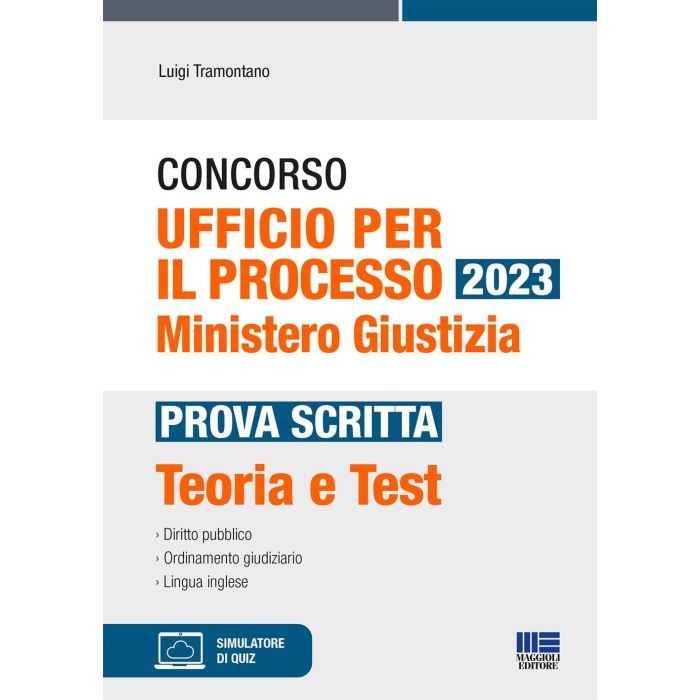 Luigi Tramontano

CONCORSO
UFFICIO PER IL PROCESSO 2023
Ministero Giustizia

PROVA SCRITTA
Teoria e Test

› Diritto pubblico
› Ordinamento giudiziario
› Lingua inglese

SIMULATORE DI QUIZ

MAGGIOLI EDITORE